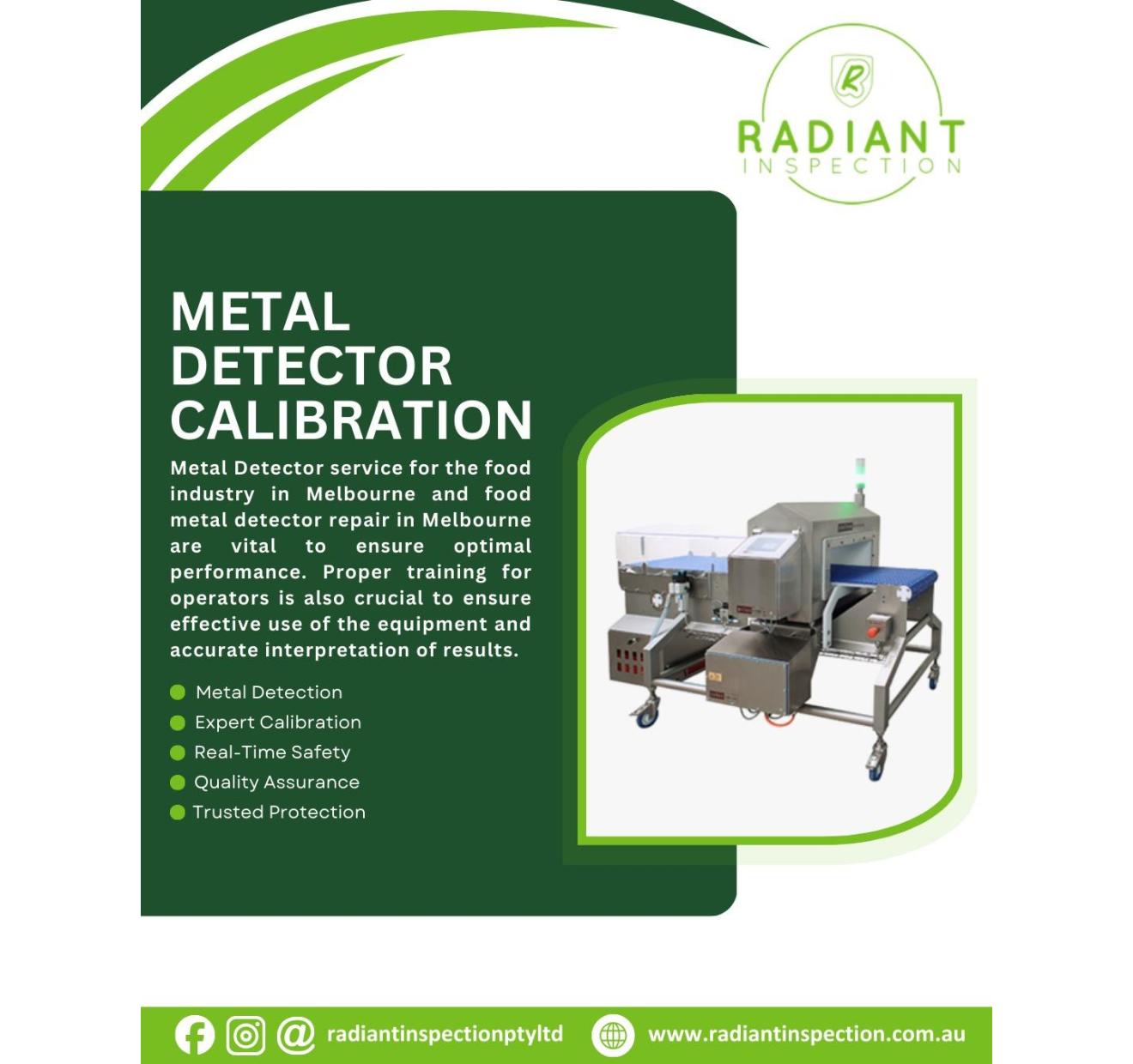 RADIANT
INSPECTION

METAL
DETECTOR
CALIBRATION

Metal Detector service for the food industry in Melbourne and food metal detector repair in Melbourne are vital to ensure optimal performance. Proper training for operators is also crucial to ensure effective use of the equipment and accurate interpretation of results.

• Metal Detection
• Expert Calibration
• Real-Time Safety
• Quality Assurance
• Trusted Protection

@ radiantinspectionptyltd
www.radiantinspection.com.au